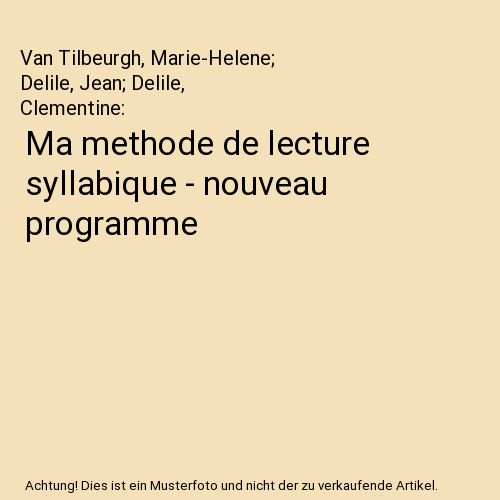 Van Tilbeurgh, Marie-Helene; Delile, Jean; Delile, Clementine:

Ma methode de lecture syllabique - nouveau programme

Achtung! Dies ist ein Musterfoto und nicht der zu verkaufende Artikel.